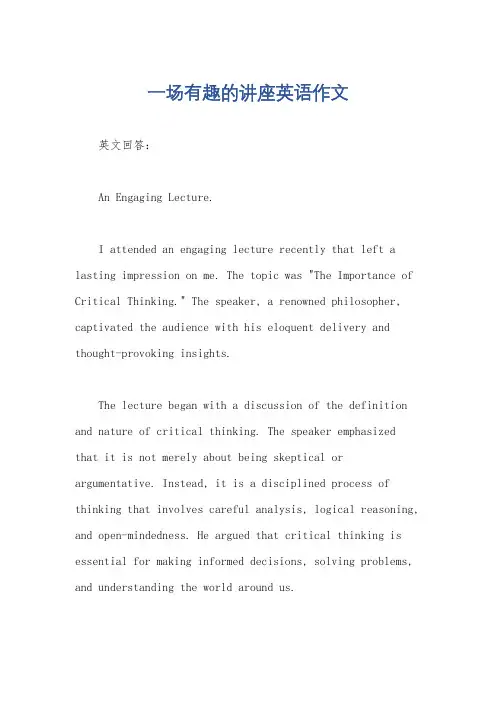 一场有趣的讲座英语作文

英文回答：

An Engaging Lecture.

I attended an engaging lecture recently that left a lasting impression on me. The topic was "The Importance of Critical Thinking." The speaker, a renowned philosopher, captivated the audience with his eloquent delivery and thought-provoking insights.

The lecture began with a discussion of the definition and nature of critical thinking. The speaker emphasized that it is not merely about being skeptical or argumentative. Instead, it is a disciplined process of thinking that involves careful analysis, logical reasoning, and open-mindedness. He argued that critical thinking is essential for making informed decisions, solving problems, and understanding the world around us.